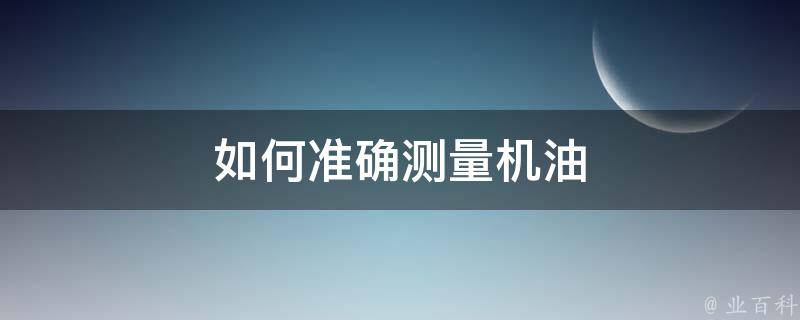 如何准确测量机油

@ 业百科